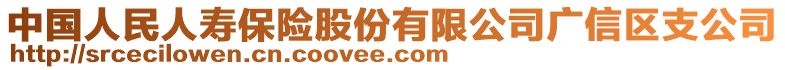 中国人民人寿保险股份有限公司广信区支公司
http://srcecilowen.cn.coovee.com